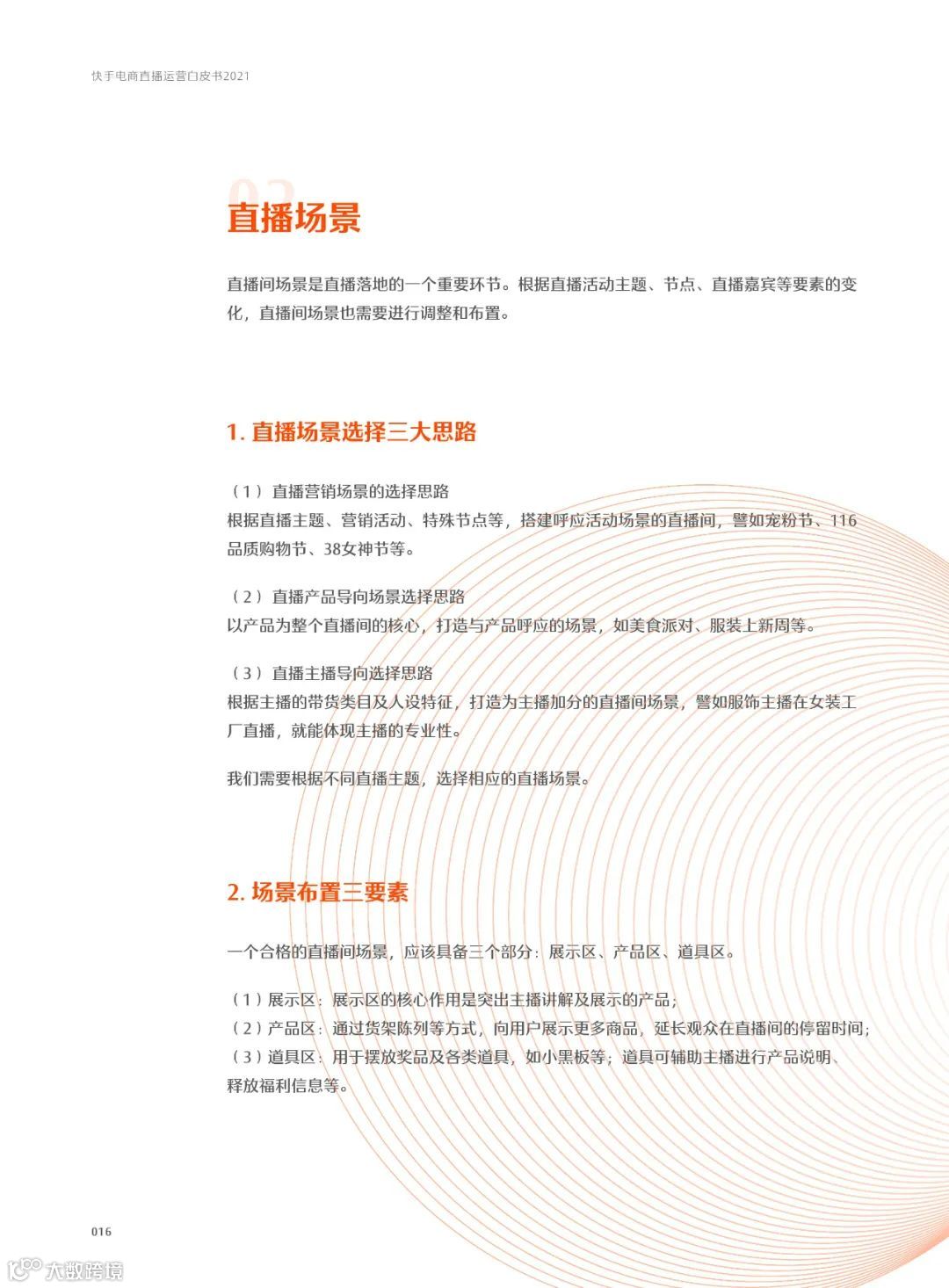 快手电商直播运营白皮书2021

02
直播场景

直播间场景是直播落地的一个重要环节。根据直播活动主题、节点、直播嘉宾等要素的变化，直播间场景也需要进行调整和布置。

1. 直播场景选择三大思路

（1）直播营销场景的选择思路
根据直播主题、营销活动、特殊节点等，搭建呼应活动场景的直播间，譬如宠粉节、116品质购物节、38女神节等。

（2）直播产品导向场景选择思路
以产品为整个直播间的核心，打造与产品呼应的场景，如美食派对、服装上新周等。

（3）直播主播导向选择思路
根据主播的带货类目及人设特征，打造为主播加分的直播间场景，譬如服饰主播在女装工厂直播，就能体现主播的专业性。

我们需要根据不同直播主题，选择相应的直播场景。

2. 场景布置三要素

一个合格的直播间场景，应该具备三个部分：展示区、产品区、道具区。

（1）展示区：展示区的核心作用是突出主播讲解及展示的产品；
（2）产品区：通过货架陈列等方式，向用户展示更多商品，延长观众在直播间的停留时间；
（3）道具区：用于摆放奖品及各类道具，如小黑板等；道具可辅助主播进行产品说明、释放福利信息等。

016

大数跨境